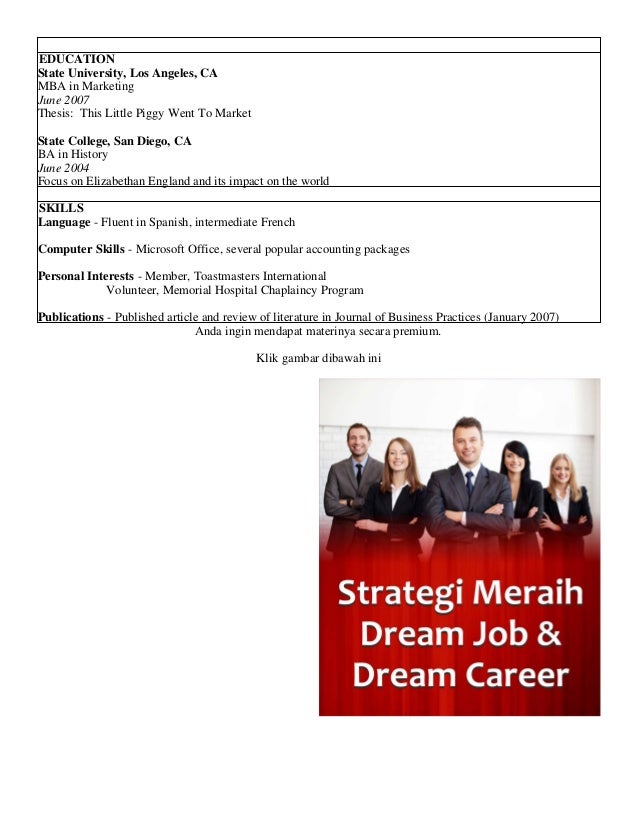 EDUCATION
State University, Los Angeles, CA
MBA in Marketing
June 2007
Thesis: This Little Piggy Went To Market

State College, San Diego, CA
BA in History
June 2004
Focus on Elizabethan England and its impact on the world

SKILLS
Language - Fluent in Spanish, intermediate French

Computer Skills - Microsoft Office, several popular accounting packages

Personal Interests - Member, Toastmasters International
Volunteer, Memorial Hospital Chaplaincy Program

Publications - Published article and review of literature in Journal of Business Practices (January 2007)

Anda ingin mendapat materinya secara premium.

Klik gambar dibawah ini

Strategi Meraih Dream Job & Dream Career